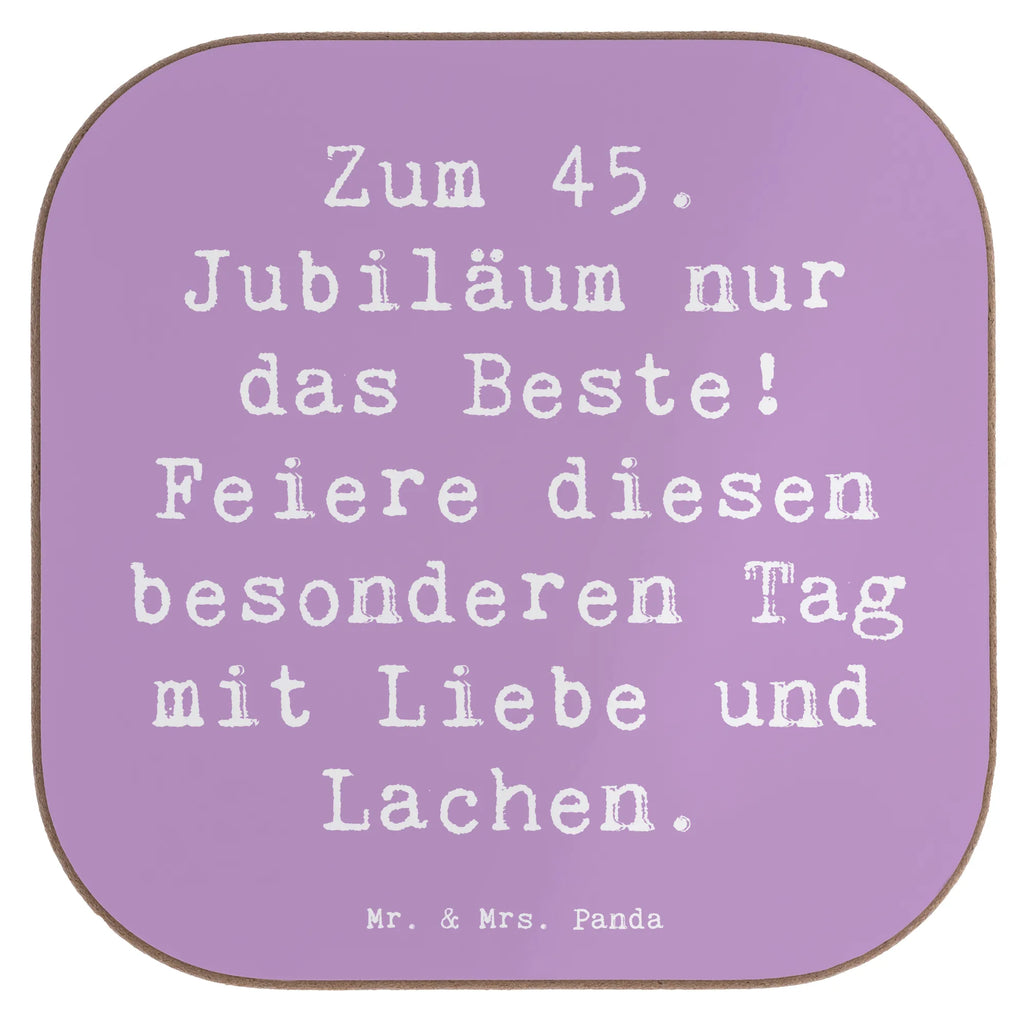 Zum 45. Jubiläum nur das Beste! Feiere diesen besonderen Tag mit Liebe und Lachen.

Mr. & Mrs. Panda